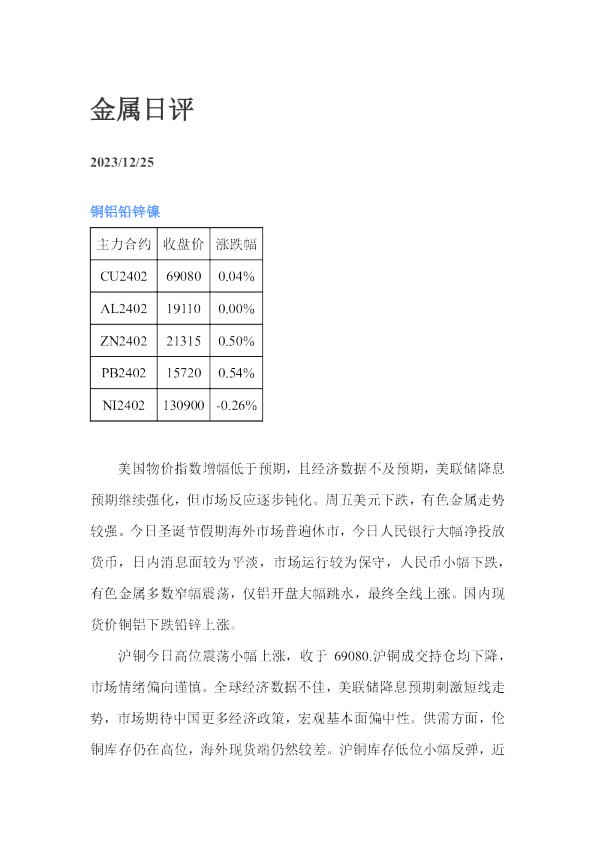 金属日评

2023/12/25

铜铝铅锌镍

| 主力合约 | 收盘价 | 涨跌幅 |
|---|---|---|
| CU2402 | 69080 | 0.04% |
| AL2402 | 19110 | 0.00% |
| ZN2402 | 21315 | 0.50% |
| PB2402 | 15720 | 0.54% |
| NI2402 | 130900 | -0.26% |

美国物价指数增幅低于预期，且经济数据不及预期，美联储降息预期继续强化，但市场反应逐步钝化。周五美元下跌，有色金属走势较强。今日圣诞节假期海外市场普遍休市，今日人民银行大幅净投放货币，日内消息面较为平淡，市场运行较为保守，人民币小幅下跌，有色金属多数窄幅震荡，仅铝开盘大幅跳水，最终全线上涨。国内现货价铜铝下跌铅锌上涨。

沪铜今日高位震荡小幅上涨，收于69080.沪铜成交持仓均下降，市场情绪偏向谨慎。全球经济数据不佳，美联储降息预期刺激短线走势，市场期待中国更多经济政策，宏观基本面偏中性。供需方面，伦铜库存仍在高位，海外现货端仍然较差。沪铜库存低位小幅反弹，近